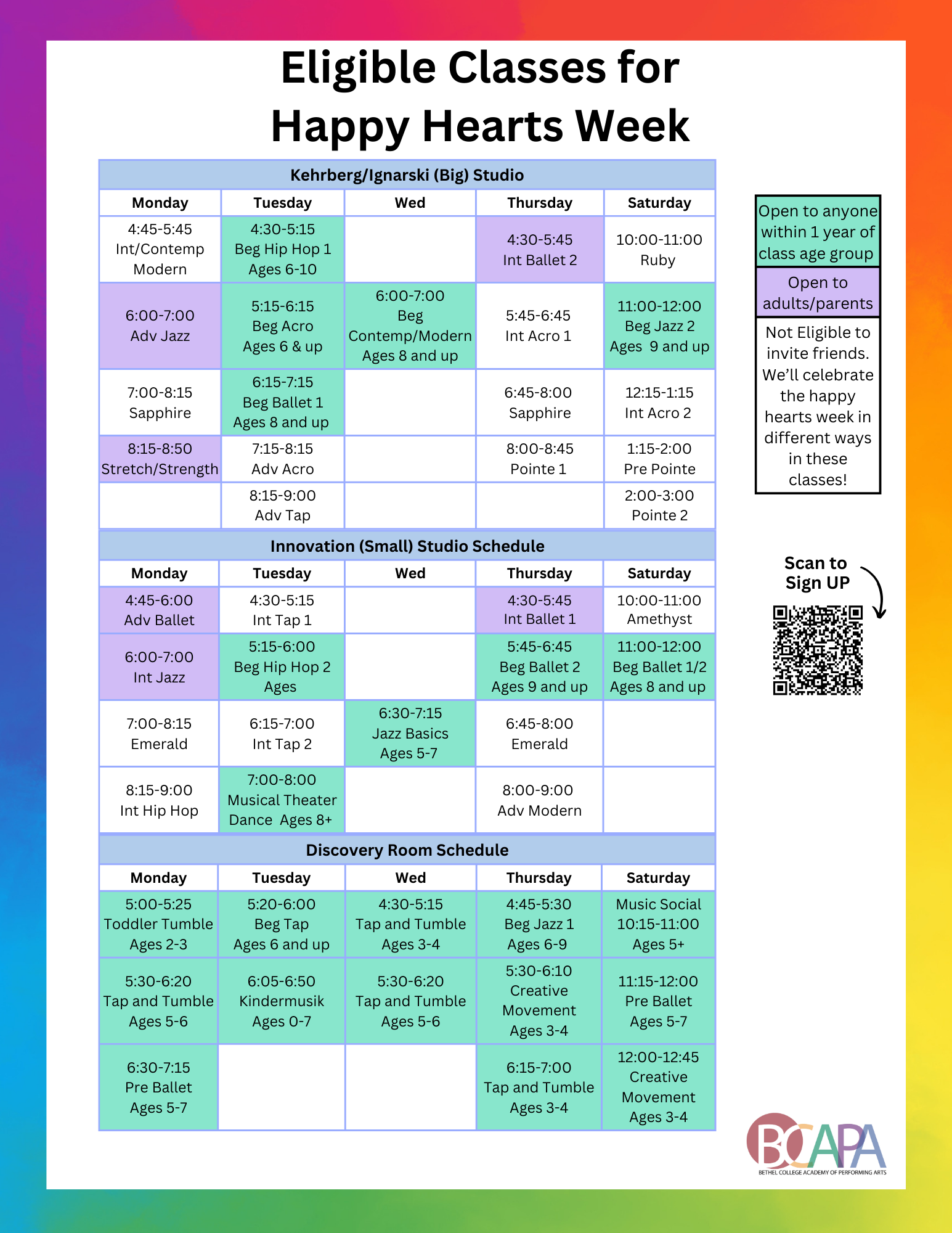 Eligible Classes for Happy Hearts Week

Kehrberg/Ignarski (Big) Studio

| Monday | Tuesday | Wed | Thursday | Saturday |
|---|---|---|---|---|
| 4:45-5:45 Int/Contemp Modern | 4:30-5:15 Beg Hip Hop 1 Ages 6-10 | | 4:30-5:45 Int Ballet 2 | 10:00-11:00 Ruby |
| 6:00-7:00 Adv Jazz | 5:15-6:15 Beg Acro Ages 6 & up | 6:00-7:00 Beg Contemp/Modern Ages 8 and up | 5:45-6:45 Int Acro 1 | 11:00-12:00 Beg Jazz 2 Ages 9 and up |
| 7:00-8:15 Sapphire | 6:15-7:15 Beg Ballet 1 Ages 8 and up | | 6:45-8:00 Sapphire | 12:15-1:15 Int Acro 2 |
| 8:15-8:50 Stretch/Strength | 7:15-8:15 Adv Acro | | 8:00-8:45 Pointe 1 | 1:15-2:00 Pre Pointe |
| | 8:15-9:00 Adv Tap | | | 2:00-3:00 Pointe 2 |

Innovation (Small) Studio Schedule

| Monday | Tuesday | Wed | Thursday | Saturday |
|---|---|---|---|---|
| 4:45-6:00 Adv Ballet | 4:30-5:15 Int Tap 1 | | 4:30-5:45 Int Ballet 1 | 10:00-11:00 Amethyst |
| 6:00-7:00 Int Jazz | 5:15-6:00 Beg Hip Hop 2 Ages | | 5:45-6:45 Beg Ballet 2 Ages 9 and up | 11:00-12:00 Beg Ballet 1/2 Ages 8 and up |
| 7:00-8:15 Emerald | 6:15-7:00 Int Tap 2 | 6:30-7:15 Jazz Basics Ages 5-7 | 6:45-8:00 Emerald | |
| 8:15-9:00 Int Hip Hop | 7:00-8:00 Musical Theater Dance Ages 8+ | | 8:00-9:00 Adv Modern | |

Discovery Room Schedule

| Monday | Tuesday | Wed | Thursday | Saturday |
|---|---|---|---|---|
| 5:00-5:25 Toddler Tumble Ages 2-3 | 5:20-6:00 Beg Tap Ages 6 and up | 4:30-5:15 Tap and Tumble Ages 3-4 | 4:45-5:30 Beg Jazz 1 Ages 6-9 | Music Social 10:15-11:00 Ages 5+ |
| 5:30-6:20 Tap and Tumble Ages 5-6 | 6:05-6:50 Kindermusik Ages 0-7 | 5:30-6:20 Tap and Tumble Ages 5-6 | 5:30-6:10 Creative Movement Ages 3-4 | 11:15-12:00 Pre Ballet Ages 5-7 |
| 6:30-7:15 Pre Ballet Ages 5-7 | | | 6:15-7:00 Tap and Tumble Ages 3-4 | 12:00-12:45 Creative Movement Ages 3-4 |

Open to anyone within 1 year of class age group

Open to adults/parents

Not Eligible to invite friends. We'll celebrate the happy hearts week in different ways in these classes!

Scan to Sign UP

BCAPA
BETHEL COLLEGE ACADEMY OF PERFORMING ARTS